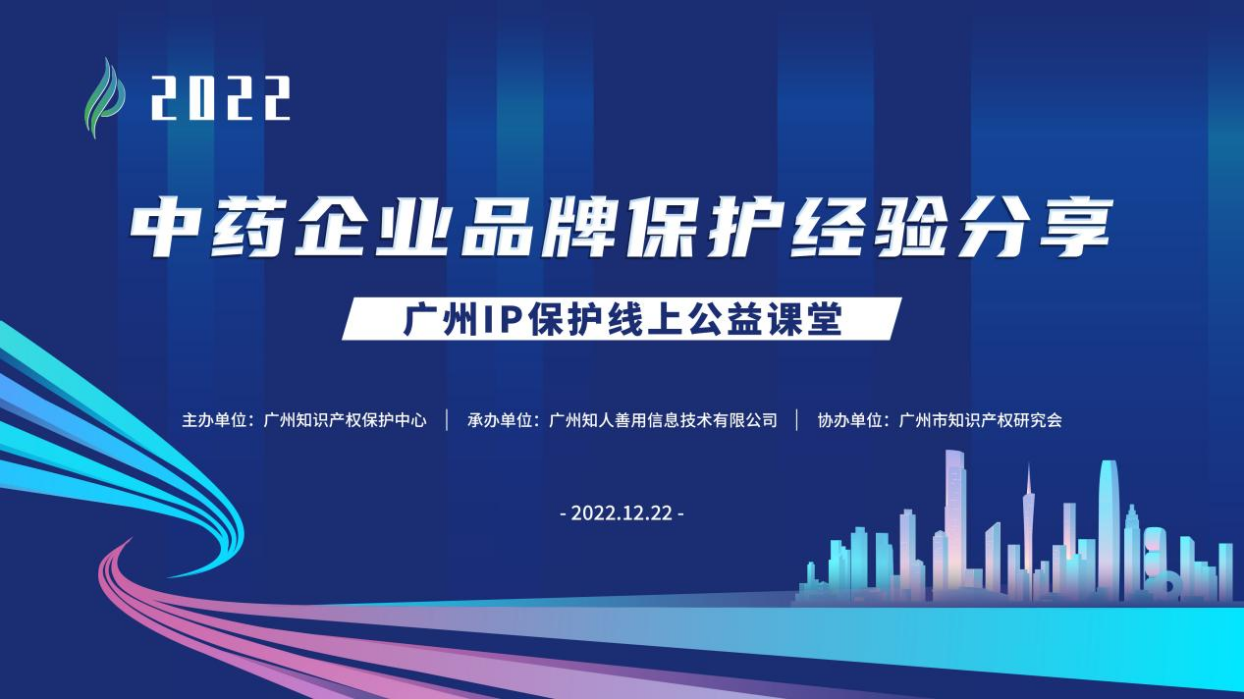 2022

中药企业品牌保护经验分享

广州IP保护线上公益课堂

主办单位：广州知识产权保护中心 | 承办单位：广州知人善用信息技术有限公司 | 协办单位：广州市知识产权研究会

- 2022.12.22 -